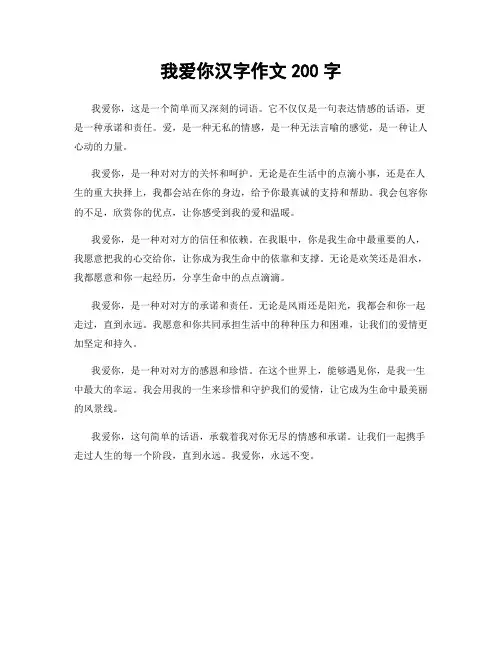 我爱你汉字作文 200 字

我爱你，这是一个简单而又深刻的词语。它不仅仅是一句表达情感的话语，更是一种承诺和责任。爱，是一种无私的情感，是一种无法言喻的感觉，是一种让人心动的力量。

我爱你，是一种对对方的关怀和呵护。无论是在生活中的点滴小事，还是在人生的重大抉择上，我都会站在你的身边，给予你最真诚的支持和帮助。我会包容你的不足，欣赏你的优点，让你感受到我的爱和温暖。

我爱你，是一种对对方的信任和依赖。在我眼中，你是我生命中最重要的人，我愿意把我的心交给你，让你成为我生命中的依靠和支撑。无论是欢笑还是泪水，我都愿意和你一起经历，分享生命中的点点滴滴。

我爱你，是一种对对方的承诺和责任。无论是风雨还是阳光，我都会和你一起走过，直到永远。我愿意和你共同承担生活中的种种压力和困难，让我们的爱情更加坚定和持久。

我爱你，是一种对对方的感恩和珍惜。在这个世界上，能够遇见你，是我一生中最大的幸运。我会用我的一生来珍惜和守护我们的爱情，让它成为生命中最美丽的风景线。

我爱你，这句简单的话语，承载着我对你无尽的情感和承诺。让我们一起携手走过人生的每一个阶段，直到永远。我爱你，永远不变。